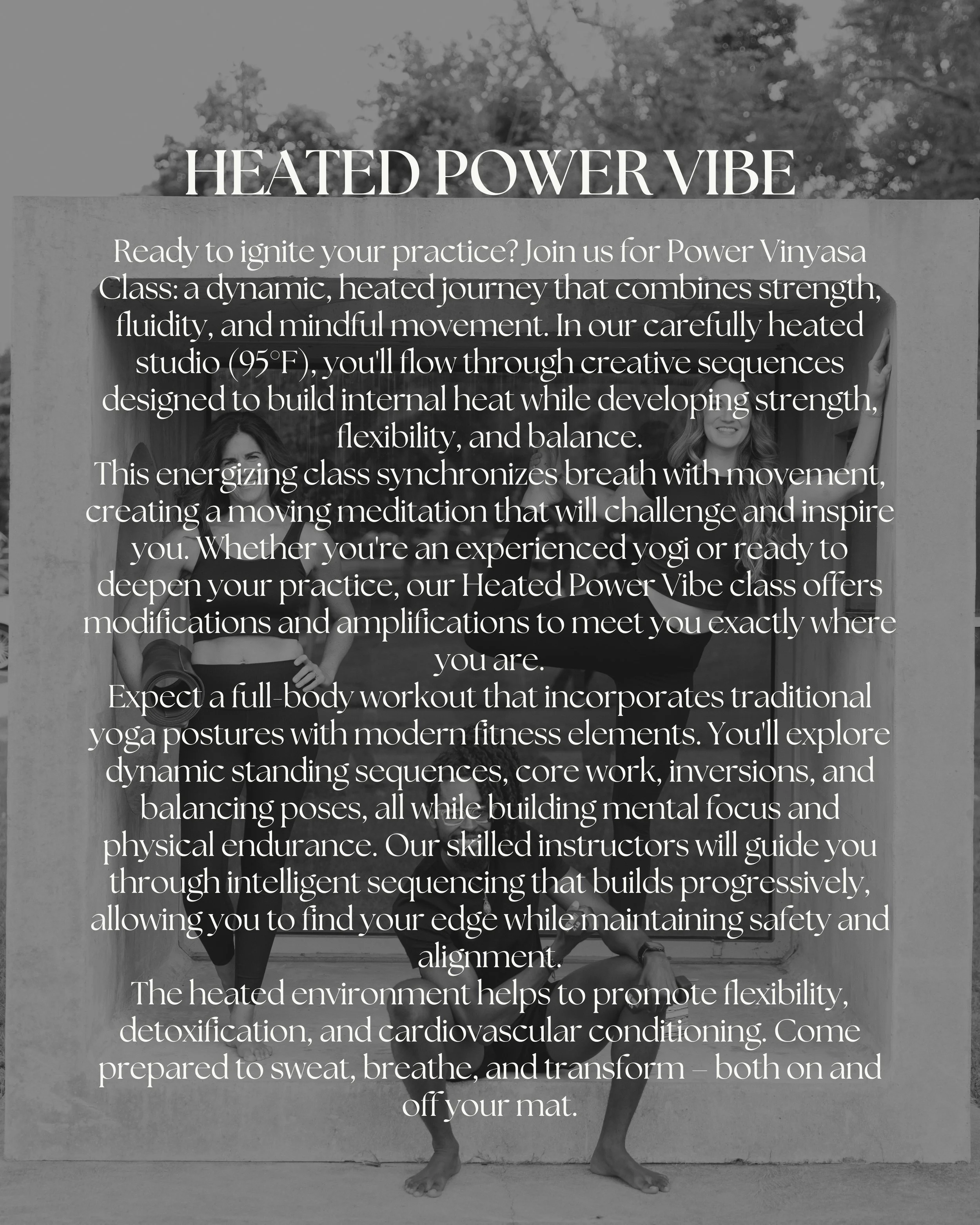 HEATED POWER VIBE

Ready to ignite your practice? Join us for Power Vinyasa Class: a dynamic, heated journey that combines strength, fluidity, and mindful movement. In our carefully heated studio (95°F), you'll flow through creative sequences designed to build internal heat while developing strength, flexibility, and balance.
This energizing class synchronizes breath with movement, creating a moving meditation that will challenge and inspire you. Whether you're an experienced yogi or ready to deepen your practice, our Heated Power Vibe class offers modifications and amplifications to meet you exactly where you are.
Expect a full-body workout that incorporates traditional yoga postures with modern fitness elements. You'll explore dynamic standing sequences, core work, inversions, and balancing poses, all while building mental focus and physical endurance. Our skilled instructors will guide you through intelligent sequencing that builds progressively, allowing you to find your edge while maintaining safety and alignment.
The heated environment helps to promote flexibility, detoxification, and cardiovascular conditioning. Come prepared to sweat, breathe, and transform – both on and off your mat.